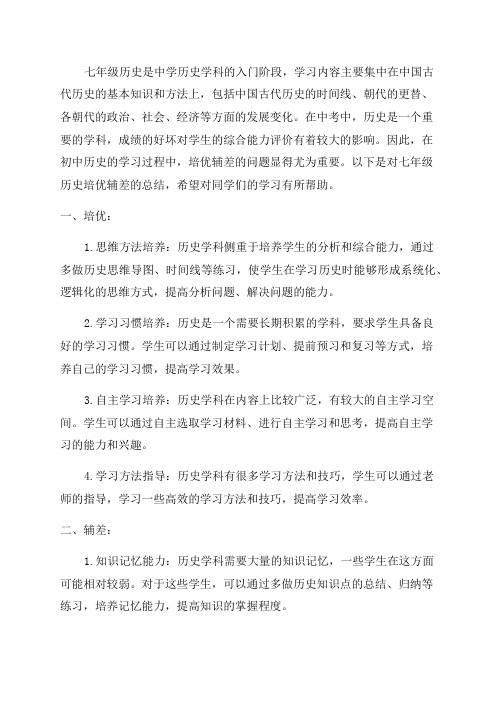 七年级历史是中学历史学科的入门阶段，学习内容主要集中在中国古代历史的基本知识和方法上，包括中国古代历史的时间线、朝代的更替、各朝代的政治、社会、经济等方面的发展变化。在中考中，历史是一个重要的学科，成绩的好坏对学生的综合能力评价有着较大的影响。因此，在初中历史的学习过程中，培优辅差的问题显得尤为重要。以下是对七年级历史培优辅差的总结，希望对同学们的学习有所帮助。

一、培优：

1.思维方法培养：历史学科侧重于培养学生的分析和综合能力，通过多做历史思维导图、时间线等练习，使学生在学习历史时能够形成系统化、逻辑化的思维方式，提高分析问题、解决问题的能力。

2.学习习惯培养：历史是一个需要长期积累的学科，要求学生具备良好的学习习惯。学生可以通过制定学习计划、提前预习和复习等方式，培养自己的学习习惯，提高学习效果。

3.自主学习培养：历史学科在内容上比较广泛，有较大的自主学习空间。学生可以通过自主选取学习材料、进行自主学习和思考，提高自主学习的能力和兴趣。

4.学习方法指导：历史学科有很多学习方法和技巧，学生可以通过老师的指导，学习一些高效的学习方法和技巧，提高学习效率。

二、辅差：

1.知识记忆能力：历史学科需要大量的知识记忆，一些学生在这方面可能相对较弱。对于这些学生，可以通过多做历史知识点的总结、归纳等练习，培养记忆能力，提高知识的掌握程度。